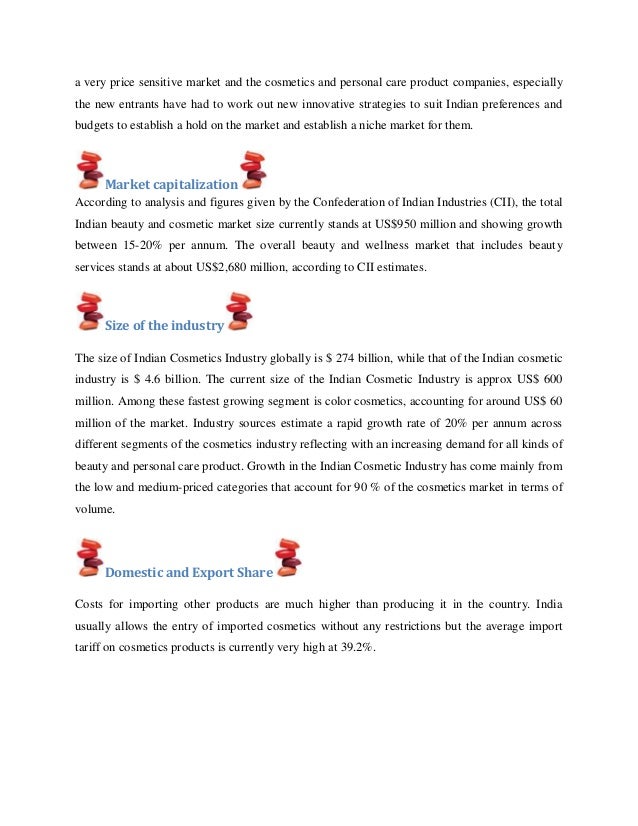 a very price sensitive market and the cosmetics and personal care product companies, especially the new entrants have had to work out new innovative strategies to suit Indian preferences and budgets to establish a hold on the market and establish a niche market for them.

Market capitalization

According to analysis and figures given by the Confederation of Indian Industries (CII), the total Indian beauty and cosmetic market size currently stands at US$950 million and showing growth between 15-20% per annum. The overall beauty and wellness market that includes beauty services stands at about US$2,680 million, according to CII estimates.

Size of the industry

The size of Indian Cosmetics Industry globally is $ 274 billion, while that of the Indian cosmetic industry is $ 4.6 billion. The current size of the Indian Cosmetic Industry is approx US$ 600 million. Among these fastest growing segment is color cosmetics, accounting for around US$ 60 million of the market. Industry sources estimate a rapid growth rate of 20% per annum across different segments of the cosmetics industry reflecting with an increasing demand for all kinds of beauty and personal care product. Growth in the Indian Cosmetic Industry has come mainly from the low and medium-priced categories that account for 90 % of the cosmetics market in terms of volume.

Domestic and Export Share

Costs for importing other products are much higher than producing it in the country. India usually allows the entry of imported cosmetics without any restrictions but the average import tariff on cosmetics products is currently very high at 39.2%.